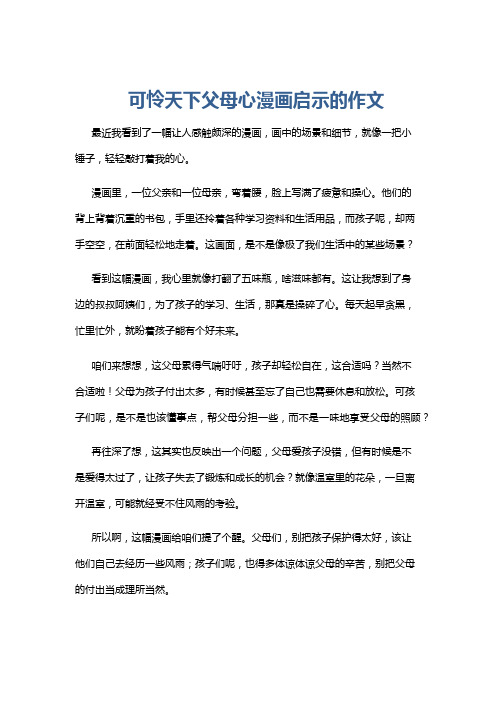 可怜天下父母心漫画启示的作文

最近我看到了一幅让人感触颇深的漫画，画中的场景和细节，就像一把小锤子，轻轻敲打着我的心。

漫画里，一位父亲和一位母亲，弯着腰，脸上写满了疲惫和操心。他们的背上背着沉重的书包，手里还拎着各种学习资料和生活用品，而孩子呢，却两手空空，在前面轻松地走着。这画面，是不是像极了我们生活中的某些场景？

看到这幅漫画，我心里就像打翻了五味瓶，啥滋味都有。这让我想到了身边的叔叔阿姨们，为了孩子的学习、生活，那真是操碎了心。每天起早贪黑，忙里忙外，就盼着孩子能有个好未来。

咱们来想想，这父母累得气喘吁吁，孩子却轻松自在，这合适吗？当然不合适啦！父母为孩子付出太多，有时候甚至忘了自己也需要休息和放松。可孩子们呢，是不是也该懂事点，帮父母分担一些，而不是一味地享受父母的照顾？

再往深了想，这其实也反映出一个问题，父母爱孩子没错，但有时候是不是爱得太过了，让孩子失去了锻炼和成长的机会？就像温室里的花朵，一旦离开温室，可能就经受不住风雨的考验。

所以啊，这幅漫画给咱们提了个醒。父母们，别把孩子保护得太好，该让他们自己去经历一些风雨；孩子们呢，也得多体谅体谅父母的辛苦，别把父母的付出当成理所当然。